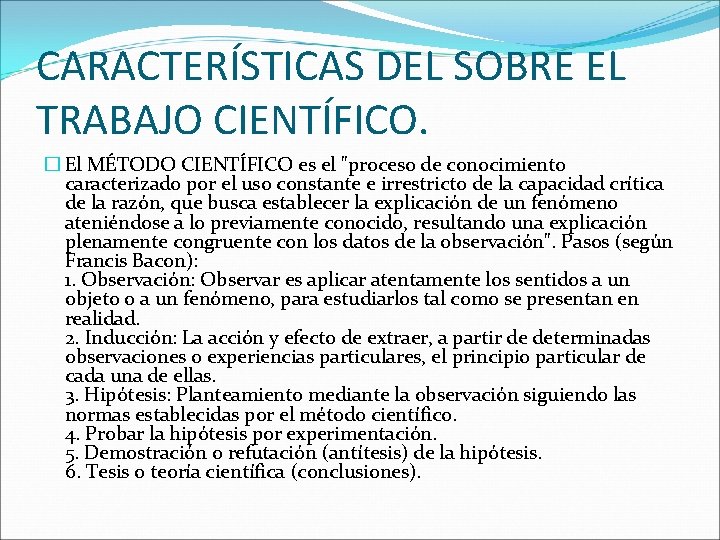 CARACTERÍSTICAS DEL SOBRE EL TRABAJO CIENTÍFICO.

El MÉTODO CIENTÍFICO es el "proceso de conocimiento caracterizado por el uso constante e irrestricto de la capacidad crítica de la razón, que busca establecer la explicación de un fenómeno ateniéndose a lo previamente conocido, resultando una explicación plenamente congruente con los datos de la observación". Pasos (según Francis Bacon):
1. Observación: Observar es aplicar atentamente los sentidos a un objeto o a un fenómeno, para estudiarlos tal como se presentan en realidad.
2. Inducción: La acción y efecto de extraer, a partir de determinadas observaciones o experiencias particulares, el principio particular de cada una de ellas.
3. Hipótesis: Planteamiento mediante la observación siguiendo las normas establecidas por el método científico.
4. Probar la hipótesis por experimentación.
5. Demostración o refutación (antítesis) de la hipótesis.
6. Tesis o teoría científica (conclusiones).